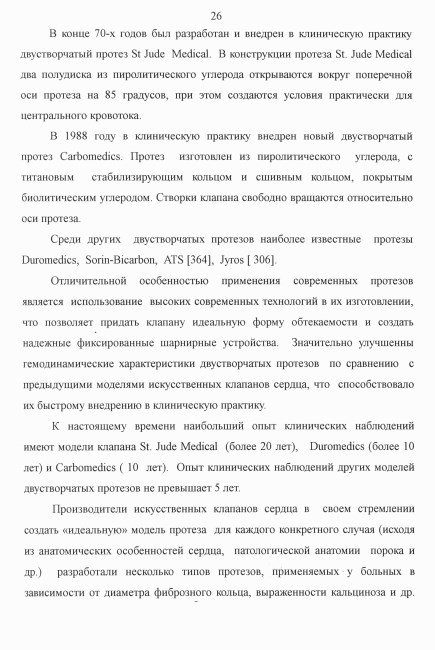 26

В конце 70-х годов был разработан и внедрен в клиническую практику двустворчатый протез St Jude Medical. В конструкции протеза St. Jude Medical два полудиска из пиролитического углерода открываются вокруг поперечной оси протеза на 85 градусов, при этом создаются условия практически для центрального кровотока.

В 1988 году в клиническую практику внедрен новый двустворчатый протез Carbomedics. Протез изготовлен из пиролитического углерода, с титановым стабилизирующим кольцом и сшивным кольцом, покрытым биолитическим углеродом. Створки клапана свободно вращаются относительно оси протеза.

Среди других двустворчатых протезов наиболее известные протезы Duromedics, Sorin-Bicarbon, ATS [364], Jyros [ 306].

Отличительной особенностью применения современных протезов является использование высоких современных технологий в их изготовлении, что позволяет придать клапану идеальную форму обтекаемости и создать надежные фиксированные шарнирные устройства. Значительно улучшенны гемодинамические характеристики двустворчатых протезов по сравнению с предыдущими моделями искусственных клапанов сердца, что способствовало их быстрому внедрению в клиническую практику.

К настоящему времени наибольший опыт клинических наблюдений имеют модели клапана St. Jude Medical (более 20 лет), Duromedics (более 10 лет) и Carbomedics ( 10 лет). Опыт клинических наблюдений других моделей двустворчатых протезов не превышает 5 лет.

Производители искусственных клапанов сердца в своем стремлении создать «идеальную» модель протеза для каждого конкретного случая (исходя из анатомических особенностей сердца, патологической анатомии порока и др.) разработали несколько типов протезов, применяемых у больных в зависимости от диаметра фиброзного кольца, выраженности кальциноза и др.